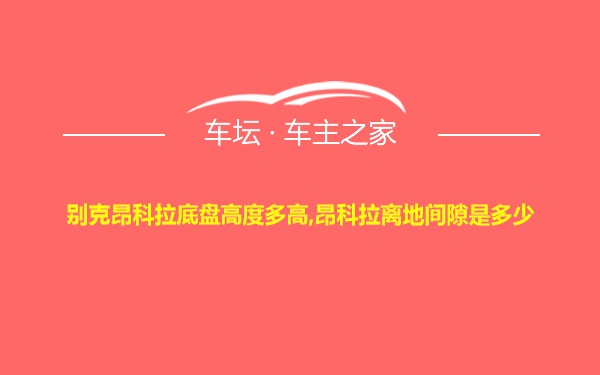 车坛 · 车主之家

别克昂科拉底盘高度多高,昂科拉离地间隙是多少